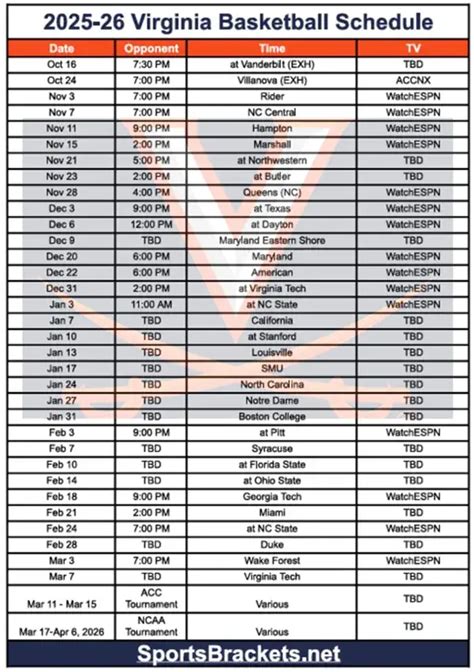 2025-26 Virginia Basketball Schedule

| Date | Opponent | Time | TV |
|---|---|---|---|
| Oct 16 | 7:30 PM | at Vanderbilt (EXH) | TBD |
| Oct 24 | 7:00 PM | Villanova (EXH) | ACCNX |
| Nov 3 | 7:00 PM | Rider | WatchESPN |
| Nov 7 | 7:00 PM | NC Central | WatchESPN |
| Nov 11 | 9:00 PM | Hampton | WatchESPN |
| Nov 15 | 2:00 PM | Marshall | WatchESPN |
| Nov 21 | 5:00 PM | at Northwestern | TBD |
| Nov 23 | 2:00 PM | at Butler | TBD |
| Nov 28 | 4:00 PM | Queens (NC) | WatchESPN |
| Dec 3 | 9:00 PM | at Texas | WatchESPN |
| Dec 6 | 12:00 PM | at Dayton | WatchESPN |
| Dec 9 | TBD | Maryland Eastern Shore | TBD |
| Dec 20 | 6:00 PM | Maryland | WatchESPN |
| Dec 22 | 6:00 PM | American | WatchESPN |
| Dec 31 | 2:00 PM | at Virginia Tech | WatchESPN |
| Jan 3 | 11:00 AM | at NC State | WatchESPN |
| Jan 7 | TBD | California | TBD |
| Jan 10 | TBD | at Stanford | TBD |
| Jan 13 | TBD | Louisville | TBD |
| Jan 17 | TBD | SMU | TBD |
| Jan 24 | TBD | North Carolina | TBD |
| Jan 27 | TBD | Notre Dame | TBD |
| Jan 31 | TBD | Boston College | TBD |
| Feb 3 | 9:00 PM | at Pitt | WatchESPN |
| Feb 7 | TBD | Syracuse | TBD |
| Feb 10 | TBD | at Florida State | TBD |
| Feb 14 | TBD | at Ohio State | TBD |
| Feb 18 | 9:00 PM | Georgia Tech | WatchESPN |
| Feb 21 | 2:00 PM | Miami | TBD |
| Feb 24 | 7:00 PM | at NC State | WatchESPN |
| Feb 28 | TBD | Duke | TBD |
| Mar 3 | 7:00 PM | Wake Forest | WatchESPN |
| Mar 7 | TBD | Virginia Tech | TBD |
| Mar 11 - Mar 15 | ACC Tournament | Various | TBD |
| Mar 17-Apr 6, 2026 | NCAA Tournament | Various | TBD |

SportsBrackets.net